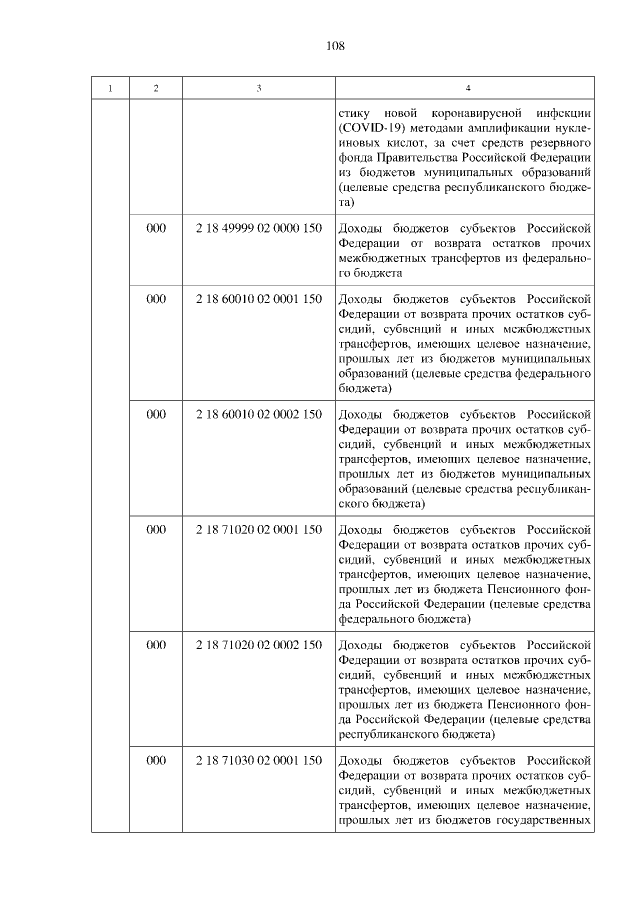 108

| 1 | 2 | 3 | 4 |
|---|---|---|---|
| | | | стику новой коронавирусной инфекции (COVID-19) методами амплификации нуклеиновых кислот, за счет средств резервного фонда Правительства Российской Федерации из бюджетов муниципальных образований (целевые средства республиканского бюджета) |
| | 000 | 2 18 49999 02 0000 150 | Доходы бюджетов субъектов Российской Федерации от возврата остатков прочих межбюджетных трансфертов из федерального бюджета |
| | 000 | 2 18 60010 02 0001 150 | Доходы бюджетов субъектов Российской Федерации от возврата прочих остатков субсидий, субвенций и иных межбюджетных трансфертов, имеющих целевое назначение, прошлых лет из бюджетов муниципальных образований (целевые средства федерального бюджета) |
| | 000 | 2 18 60010 02 0002 150 | Доходы бюджетов субъектов Российской Федерации от возврата прочих остатков субсидий, субвенций и иных межбюджетных трансфертов, имеющих целевое назначение, прошлых лет из бюджетов муниципальных образований (целевые средства республиканского бюджета) |
| | 000 | 2 18 71020 02 0001 150 | Доходы бюджетов субъектов Российской Федерации от возврата остатков прочих субсидий, субвенций и иных межбюджетных трансфертов, имеющих целевое назначение, прошлых лет из бюджета Пенсионного фонда Российской Федерации (целевые средства федерального бюджета) |
| | 000 | 2 18 71020 02 0002 150 | Доходы бюджетов субъектов Российской Федерации от возврата остатков прочих субсидий, субвенций и иных межбюджетных трансфертов, имеющих целевое назначение, прошлых лет из бюджета Пенсионного фонда Российской Федерации (целевые средства республиканского бюджета) |
| | 000 | 2 18 71030 02 0001 150 | Доходы бюджетов субъектов Российской Федерации от возврата прочих остатков субсидий, субвенций и иных межбюджетных трансфертов, имеющих целевое назначение, прошлых лет из бюджетов государственных |